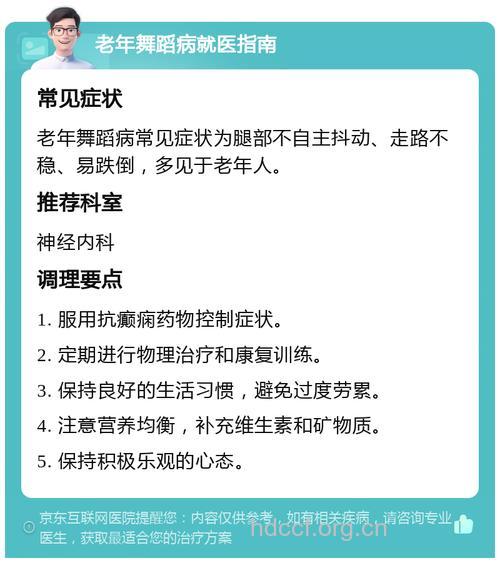 老年舞蹈病就医指南

常见症状

老年舞蹈病常见症状为腿部不自主抖动、走路不稳、易跌倒，多见于老年人。

推荐科室

神经内科

调理要点

1. 服用抗癫痫药物控制症状。

2. 定期进行物理治疗和康复训练。

3. 保持良好的生活习惯，避免过度劳累。

4. 注意营养均衡，补充维生素和矿物质。

5. 保持积极乐观的心态。

京东互联网医院提醒您：内容仅供参考，如有相关疾病，请咨询专业医生，获取最适合您的治疗方案

hdccf.org.cn